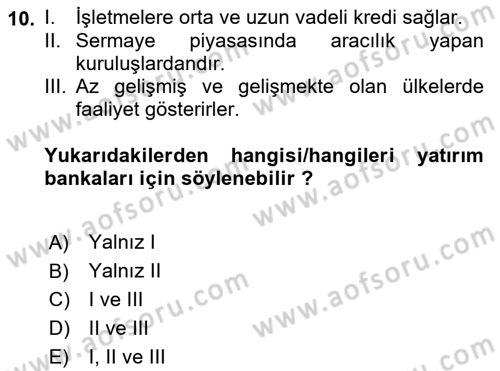 10. I. İşletmelere orta ve uzun vadeli kredi sağlar.
II. Sermaye piyasasında aracılık yapan kuruluşlardandır.
III. Az gelişmiş ve gelişmekte olan ülkelerde faaliyet gösterirler.

Yukarıdakilerden hangisi/hangileri yatırım bankaları için söylenebilir ?

A) Yalnız I
B) Yalnız II
C) I ve III
D) II ve III
E) I, II ve III

www.aofsoru.com